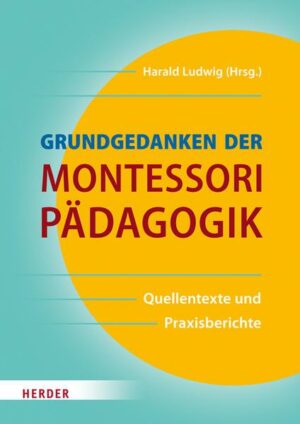 Harald Ludwig (Hrsg.)

GRUNDGEDANKEN DER
MONTESSORI
PÄDAGOGIK

Quellentexte und
Praxisberichte

HERDER